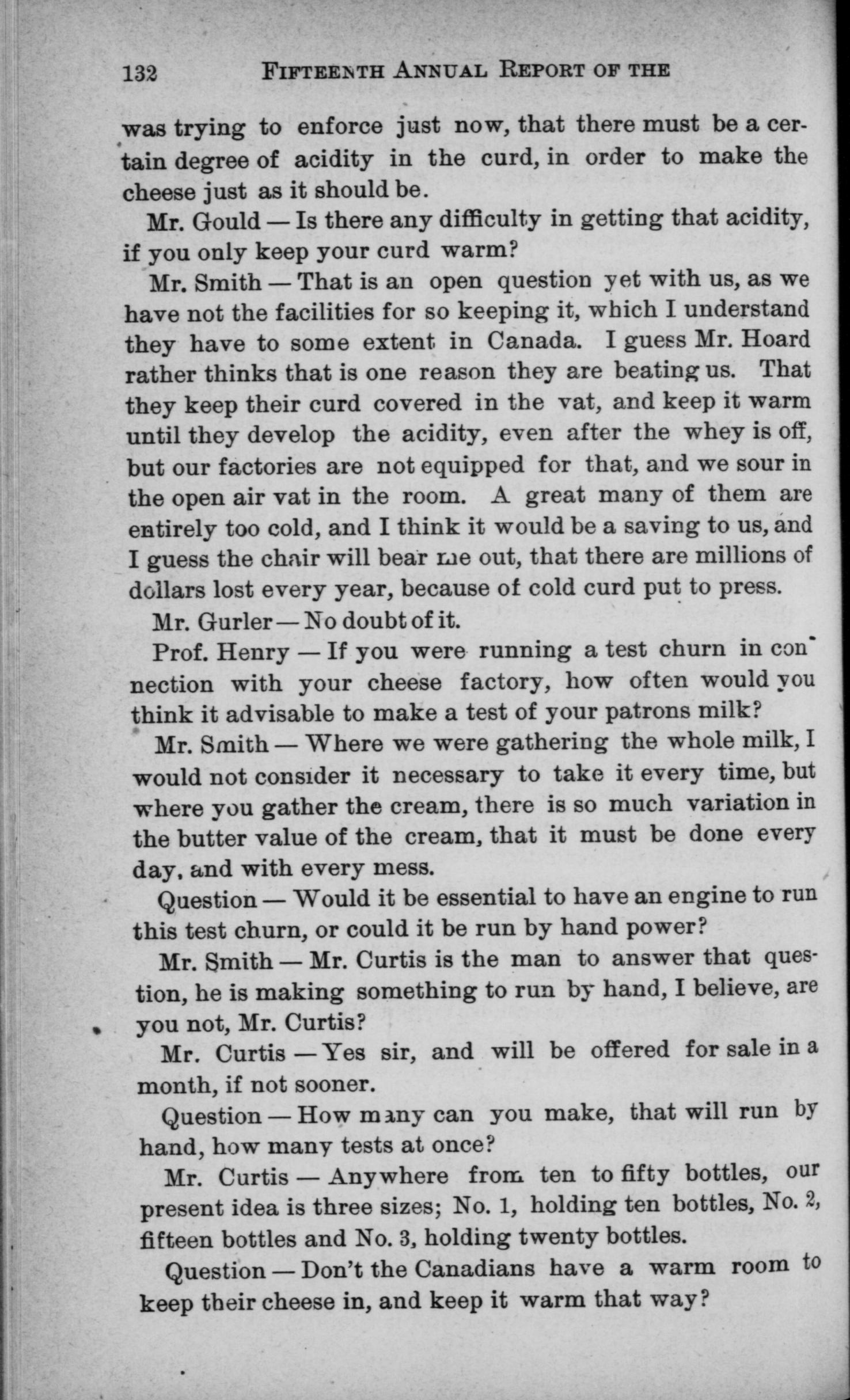 132 FIFTEENTH ANNUAL REPORT OF THE

was trying to enforce just now, that there must be a certain degree of acidity in the curd, in order to make the cheese just as it should be.

Mr. Gould — Is there any difficulty in getting that acidity, if you only keep your curd warm?

Mr. Smith — That is an open question yet with us, as we have not the facilities for so keeping it, which I understand they have to some extent in Canada. I guess Mr. Hoard rather thinks that is one reason they are beating us. That they keep their curd covered in the vat, and keep it warm until they develop the acidity, even after the whey is off, but our factories are not equipped for that, and we sour in the open air vat in the room. A great many of them are entirely too cold, and I think it would be a saving to us, and I guess the chair will bear me out, that there are millions of dollars lost every year, because of cold curd put to press.

Mr. Gurler — No doubt of it.

Prof. Henry — If you were running a test churn in connection with your cheese factory, how often would you think it advisable to make a test of your patrons milk?

Mr. Smith — Where we were gathering the whole milk, I would not consider it necessary to take it every time, but where you gather the cream, there is so much variation in the butter value of the cream, that it must be done every day, and with every mess.

Question — Would it be essential to have an engine to run this test churn, or could it be run by hand power?

Mr. Smith — Mr. Curtis is the man to answer that question, he is making something to run by hand, I believe, are you not, Mr. Curtis?

Mr. Curtis — Yes sir, and will be offered for sale in a month, if not sooner.

Question — How many can you make, that will run by hand, how many tests at once?

Mr. Curtis — Anywhere from ten to fifty bottles, our present idea is three sizes; No. 1, holding ten bottles, No. 2, fifteen bottles and No. 3, holding twenty bottles.

Question — Don't the Canadians have a warm room to keep their cheese in, and keep it warm that way?